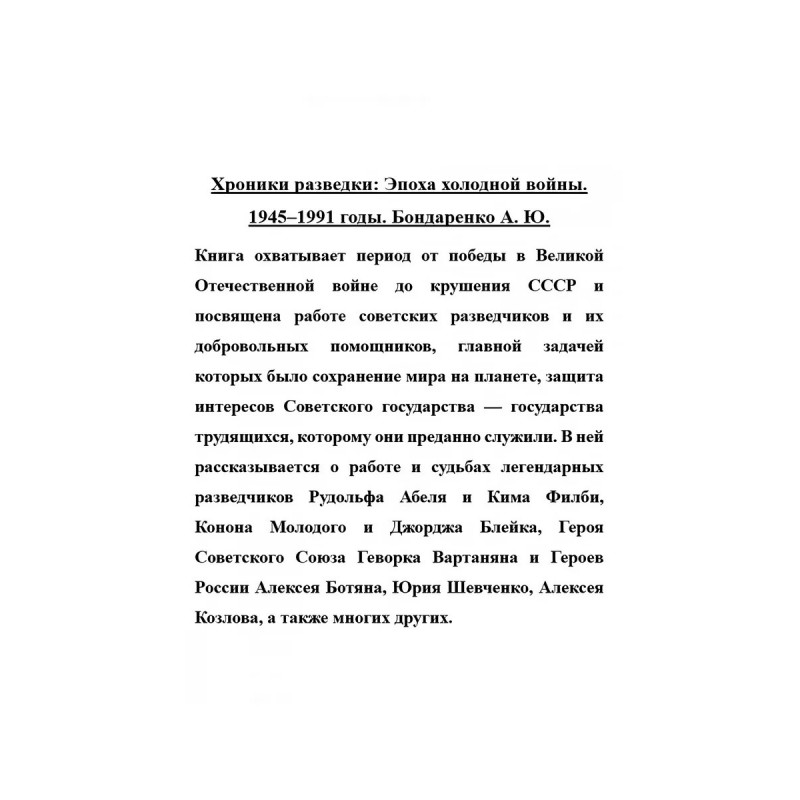 Хроники разведки: Эпоха холодной войны. 1945–1991 годы. Бондаренко А. Ю.

Книга охватывает период от победы в Великой Отечественной войне до крушения СССР и посвящена работе советских разведчиков и их добровольных помощников, главной задачей которых было сохранение мира на планете, защита интересов Советского государства — государства трудящихся, которому они преданно служили. В ней рассказывается о работе и судьбах легендарных разведчиков Рудольфа Абеля и Кима Филби, Конона Молодого и Джорджа Блейка, Героя Советского Союза Геворка Вартаняна и Героев России Алексея Ботяна, Юрия Шевченко, Алексея Козлова, а также многих других.